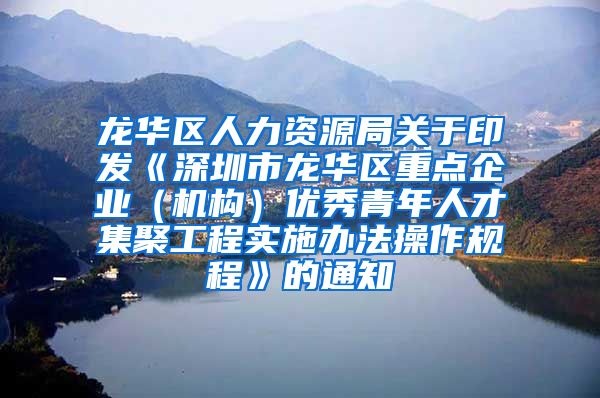 龙华区人力资源局关于印发《深圳市龙华区重点企业（机构）优秀青年人才集聚工程实施办法操作规程》的通知